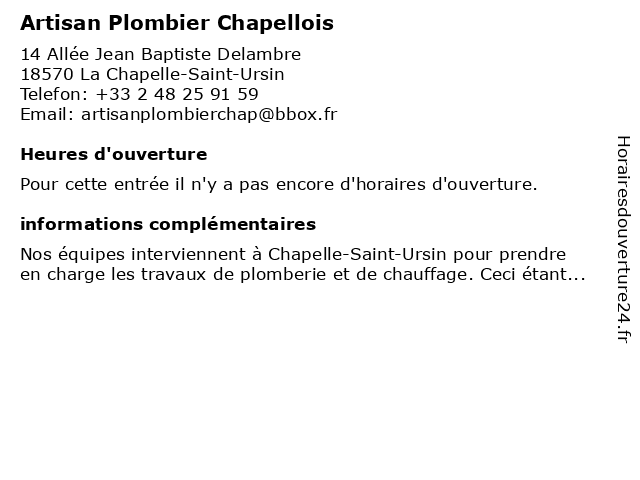 Artisan Plombier Chapellois

14 Allée Jean Baptiste Delambre
18570 La Chapelle-Saint-Ursin
Telefon: +33 2 48 25 91 59
Email: artisanplombierchap@bbox.fr

Heures d'ouverture

Pour cette entrée il n'y a pas encore d'horaires d'ouverture.

informations complémentaires

Nos équipes interviennent à Chapelle-Saint-Ursin pour prendre en charge les travaux de plomberie et de chauffage. Ceci étant...

Horairesdouverture24.fr